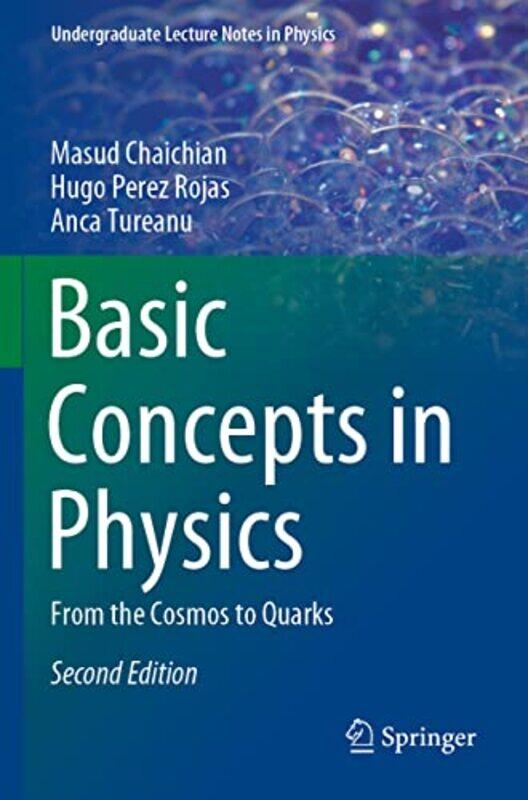 Undergraduate Lecture Notes in Physics

Masud Chaichian
Hugo Perez Rojas
Anca Tureanu

Basic Concepts in Physics

From the Cosmos to Quarks

Second Edition

Springer